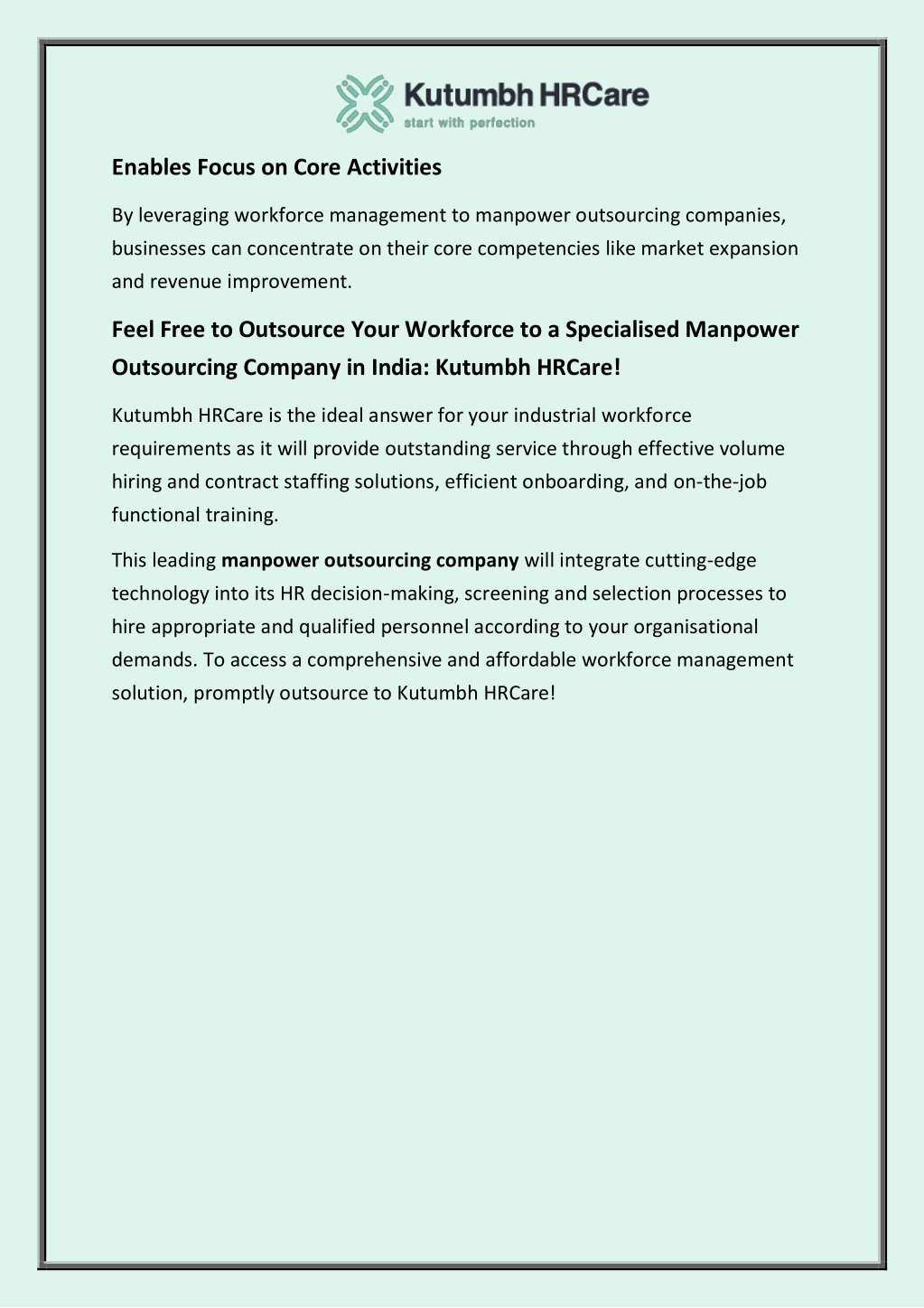 Kutumbh HRCare
start with perfection

Enables Focus on Core Activities

By leveraging workforce management to manpower outsourcing companies, businesses can concentrate on their core competencies like market expansion and revenue improvement.

Feel Free to Outsource Your Workforce to a Specialised Manpower Outsourcing Company in India: Kutumbh HRCare!

Kutumbh HRCare is the ideal answer for your industrial workforce requirements as it will provide outstanding service through effective volume hiring and contract staffing solutions, efficient onboarding, and on-the-job functional training.

This leading manpower outsourcing company will integrate cutting-edge technology into its HR decision-making, screening and selection processes to hire appropriate and qualified personnel according to your organisational demands. To access a comprehensive and affordable workforce management solution, promptly outsource to Kutumbh HRCare!